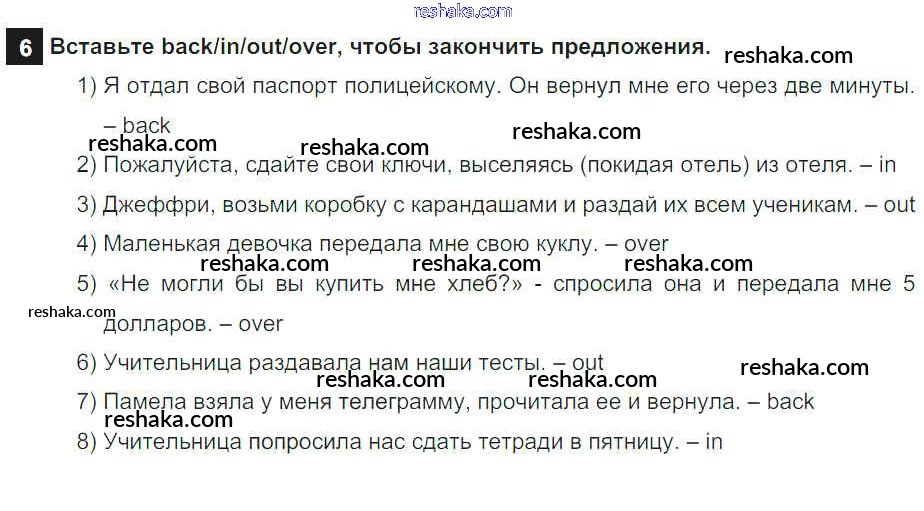 reshaka.com

6 Вставьте back/in/out/over, чтобы закончить предложения. reshaka.com

1) Я отдал свой паспорт полицейскому. Он вернул мне его через две минуты. – back

reshaka.com reshaka.com reshaka.com

2) Пожалуйста, сдайте свои ключи, выселяясь (покидая отель) из отеля. – in

3) Джеффри, возьми коробку с карандашами и раздай их всем ученикам. – out

4) Маленькая девочка передала мне свою куклу. – over

reshaka.com reshaka.com reshaka.com

5) «Не могли бы вы купить мне хлеб?» - спросила она и передала мне 5 долларов. – over

reshaka.com

6) Учительница раздавала нам наши тесты. – out

reshaka.com reshaka.com reshaka.com

7) Памела взяла у меня телеграмму, прочитала ее и вернула. – back

reshaka.com

8) Учительница попросила нас сдать тетради в пятницу. – in